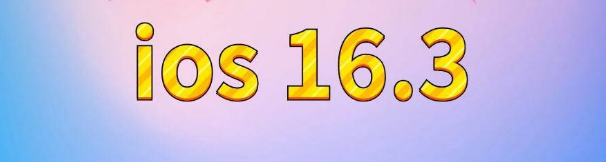 ios 16.3